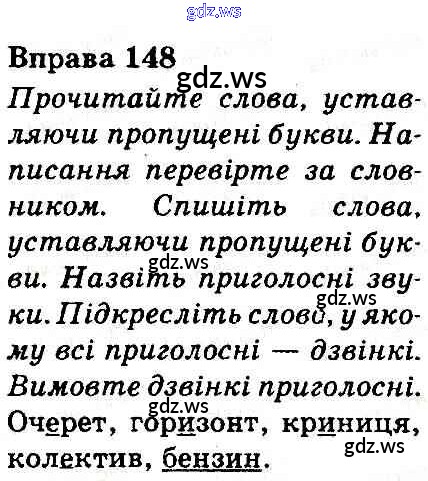 Вправа 148

Прочитайте слова, уставляючи пропущені букви. Написання перевірте за словником. Спишіть слова, уставляючи пропущені букви. Назвіть приголосні звуки. Підкресліть слово, у якому всі приголосні — дзвінкі. Вимовте дзвінкі приголосні.

Очерет, горизонт, криниця, колектив, бензин.

gdz.ws